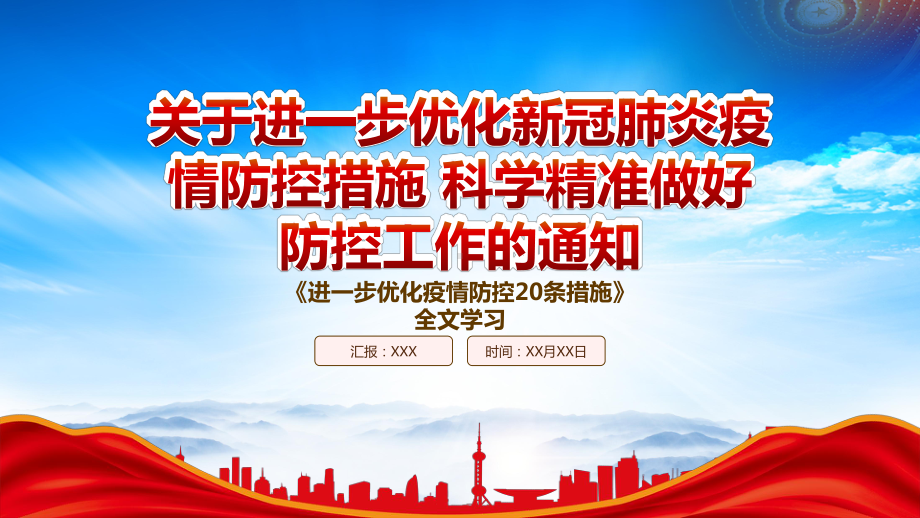 关于进一步优化新冠肺炎疫情防控措施 科学精准做好防控工作的通知

《进一步优化疫情防控20条措施》
全文学习

汇报：XXX

时间：XX月XX日